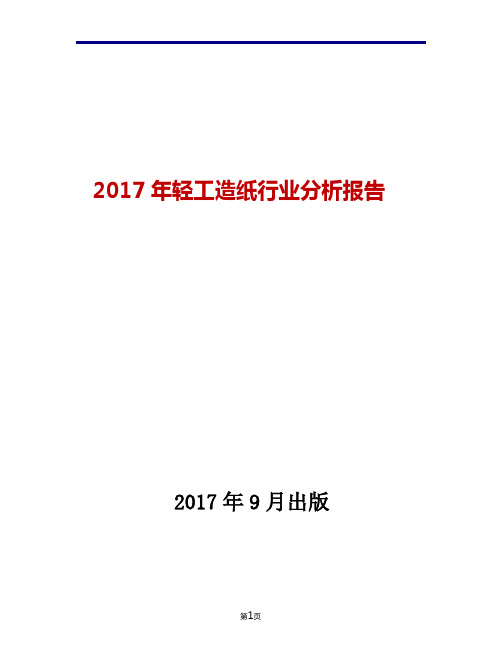 2017 年轻工造纸行业分析报告

2017 年 9 月出版

第1页